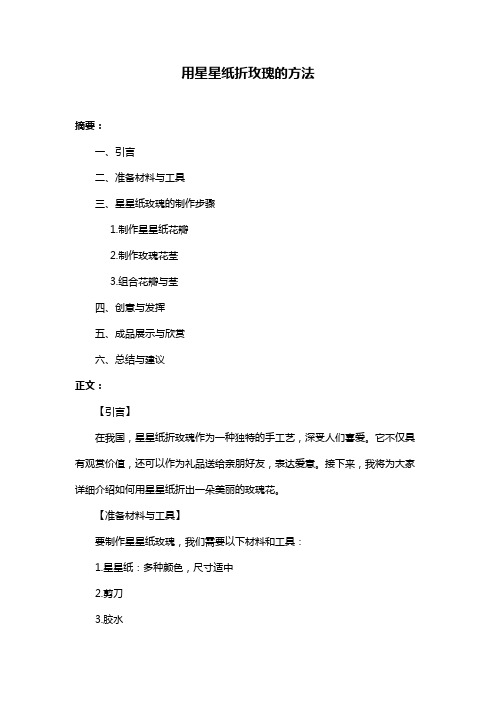 用星星纸折玫瑰的方法

摘要：

一、引言

二、准备材料与工具

三、星星纸玫瑰的制作步骤

1.制作星星纸花瓣

2.制作玫瑰花茎

3.组合花瓣与茎

四、创意与发挥

五、成品展示与欣赏

六、总结与建议

正文：

【引言】

在我国，星星纸折玫瑰作为一种独特的手工艺，深受人们喜爱。它不仅具有观赏价值，还可以作为礼品送给亲朋好友，表达爱意。接下来，我将为大家详细介绍如何用星星纸折出一朵美丽的玫瑰花。

【准备材料与工具】

要制作星星纸玫瑰，我们需要以下材料和工具：

1.星星纸：多种颜色，尺寸适中

2.剪刀

3.胶水